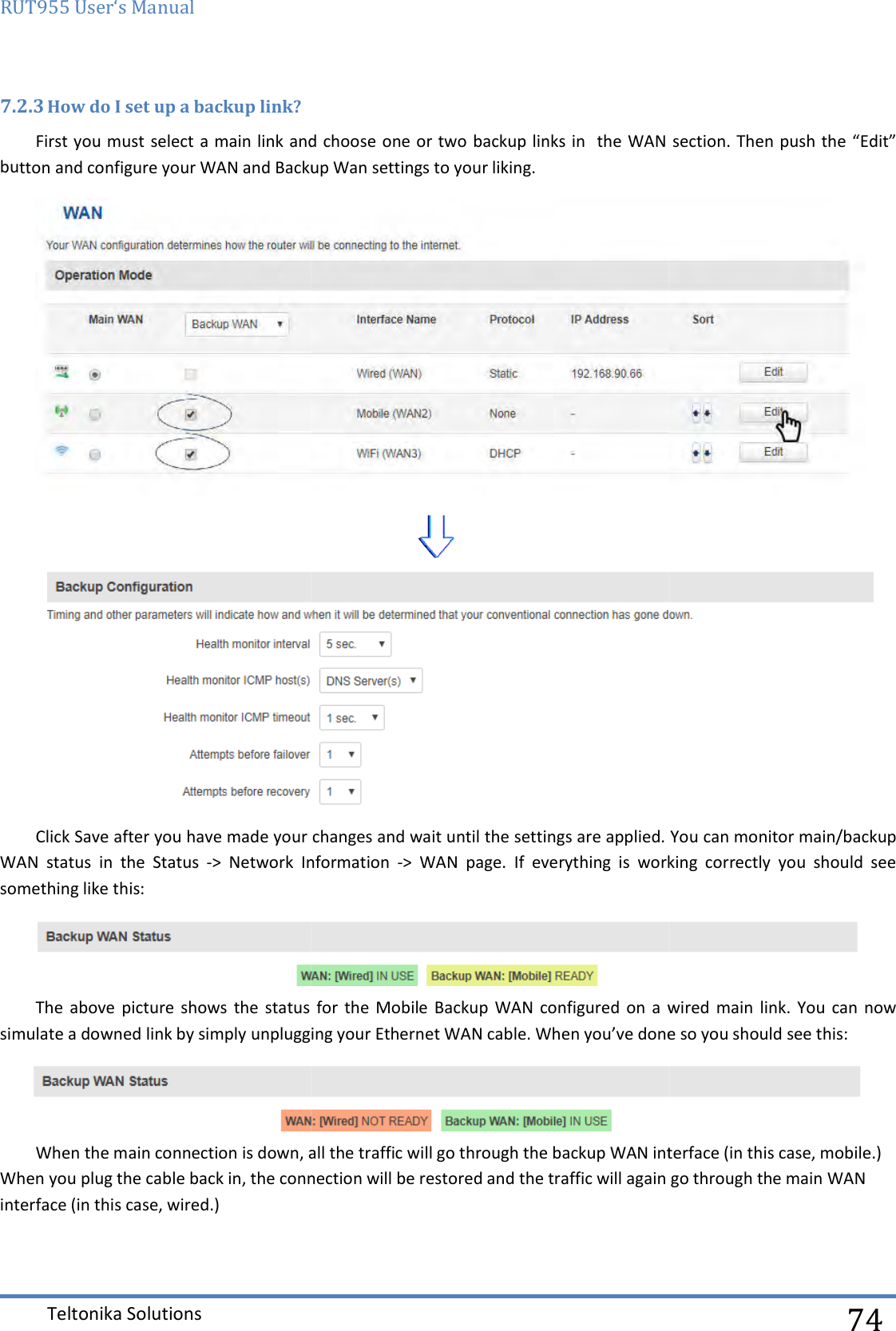 RUT955 User's Manual

7.2.3 How do I set up a backup link?

First you must select a main link and choose one or two backup links in the WAN section. Then push the "Edit" button and configure your WAN and Backup Wan settings to your liking.

WAN

Your WAN configuration determines how the router will be connecting to the internet.

Operation Mode

| Main WAN | Backup WAN | Interface Name | Protocol | IP Address | Sort | |
|---|---|---|---|---|---|---|
| | | Wired (WAN) | Static | 192.168.90.66 | | Edit |
| | | Mobile (WAN2) | None | - | | Edit |
| | | WiFi (WAN3) | DHCP | - | | Edit |

Backup Configuration

Timing and other parameters will indicate how and when it will be determined that your conventional connection has gone down.

Health monitor interval 5 sec.

Health monitor ICMP host(s) DNS Server(s)

Health monitor ICMP timeout 1 sec.

Attempts before failover 1

Attempts before recovery 1

Click Save after you have made your changes and wait until the settings are applied. You can monitor main/backup WAN status in the Status -> Network Information -> WAN page. If everything is working correctly you should see something like this:

Backup WAN Status

WAN: [Wired] IN USE Backup WAN: [Mobile] READY

The above picture shows the status for the Mobile Backup WAN configured on a wired main link. You can now simulate a downed link by simply unplugging your Ethernet WAN cable. When you've done so you should see this:

Backup WAN Status

WAN: [Wired] NOT READY Backup WAN: [Mobile] IN USE

When the main connection is down, all the traffic will go through the backup WAN interface (in this case, mobile.) When you plug the cable back in, the connection will be restored and the traffic will again go through the main WAN interface (in this case, wired.)

Teltonika Solutions 74